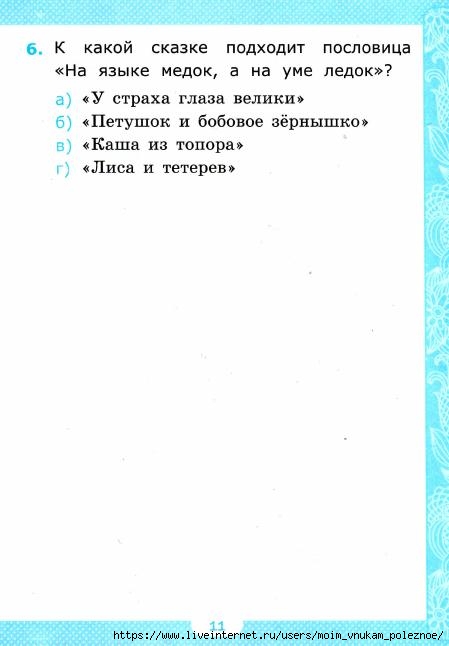 6. К какой сказке подходит пословица «На языке медок, а на уме ледок»?

а) «У страха глаза велики»
б) «Петушок и бобовое зёрнышко»
в) «Каша из топора»
г) «Лиса и тетерев»

11

https://www.liveinternet.ru/users/moim_vnukam_poleznoe/